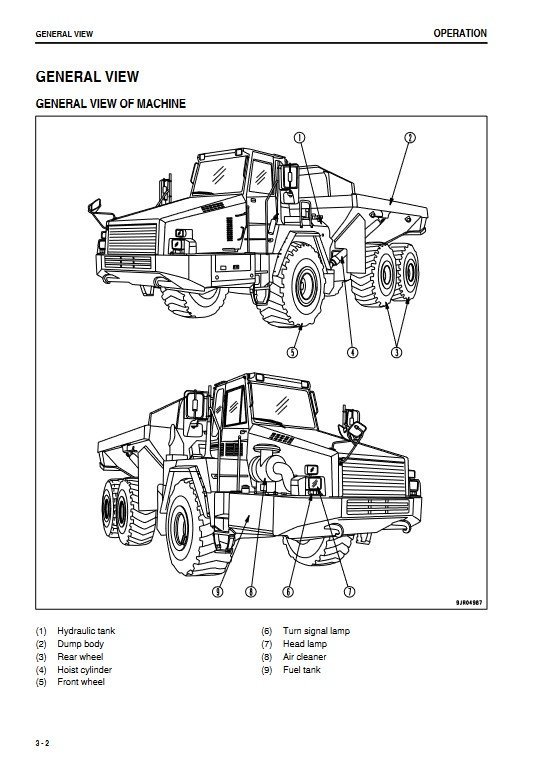 GENERAL VIEW

OPERATION

GENERAL VIEW

GENERAL VIEW OF MACHINE

1
2
5
4
3
9
8
6
7

9JR04987

(1) Hydraulic tank
(2) Dump body
(3) Rear wheel
(4) Hoist cylinder
(5) Front wheel

(6) Turn signal lamp
(7) Head lamp
(8) Air cleaner
(9) Fuel tank

3 - 2